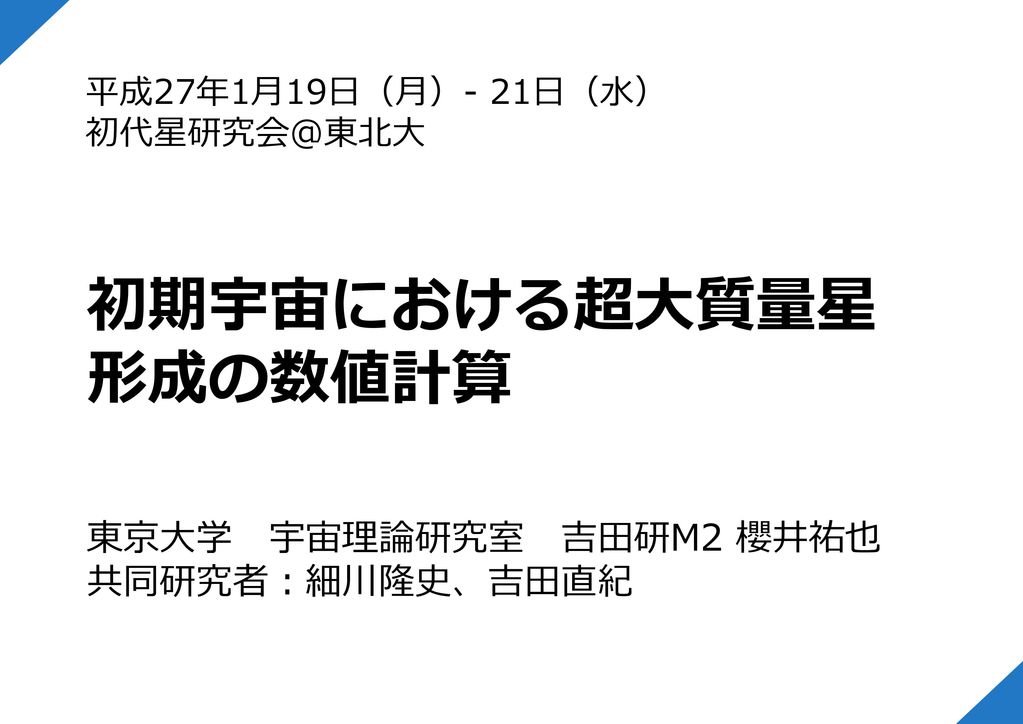 平成27年1月19日（月）- 21日（水）
初代星研究会@東北大

初期宇宙における超大質量星形成の数値計算

東京大学　宇宙理論研究室　吉田研M2 櫻井祐也
共同研究者：細川隆史、吉田直紀